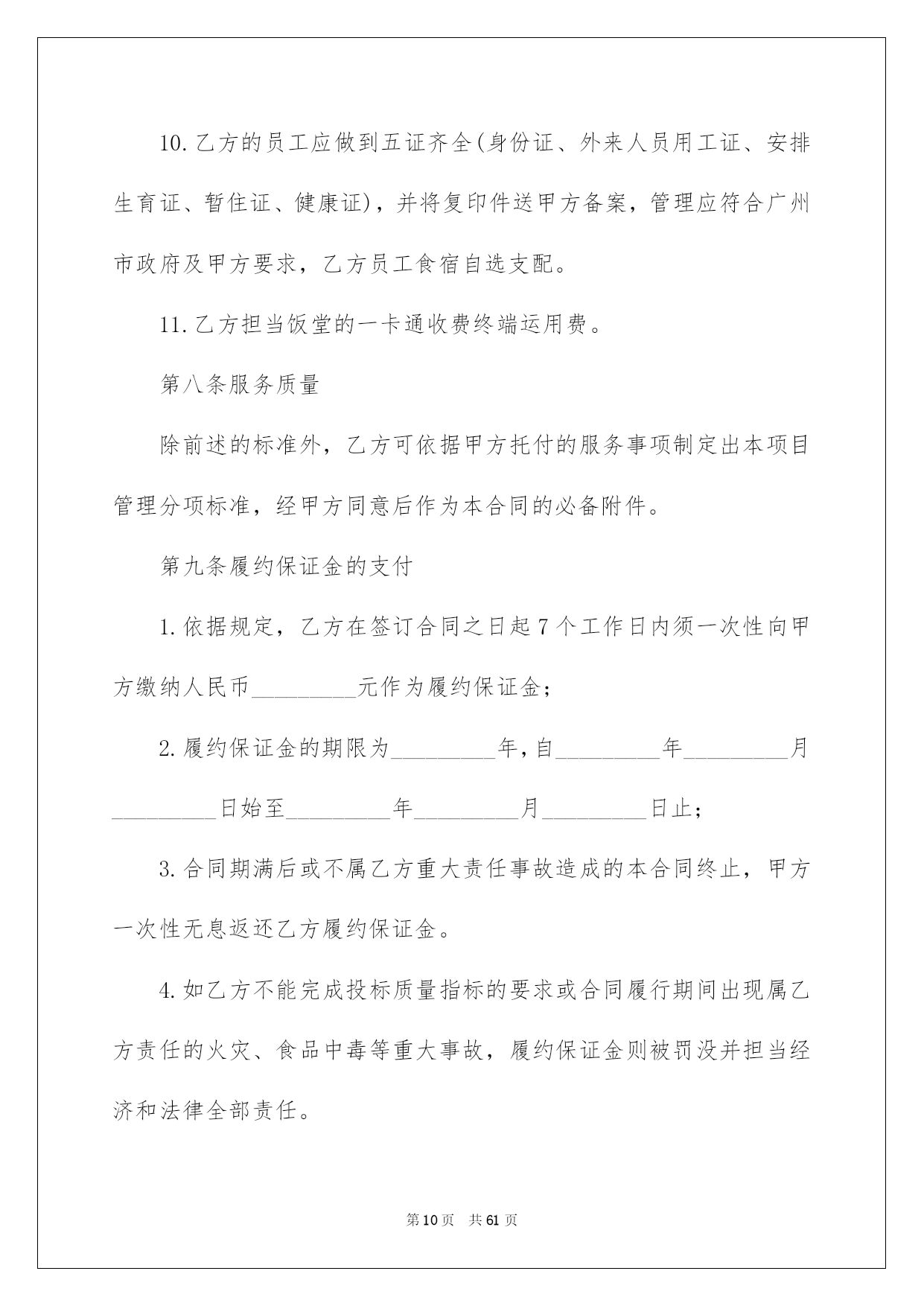 10.乙方的员工应做到五证齐全(身份证、外来人员用工证、安排生育证、暂住证、健康证)，并将复印件送甲方备案，管理应符合广州市政府及甲方要求，乙方员工食宿自选支配。

11.乙方担当饭堂的一卡通收费终端运用费。

第八条服务质量

除前述的标准外，乙方可依据甲方托付的服务事项制定出本项目管理分项标准，经甲方同意后作为本合同的必备附件。

第九条履约保证金的支付

1.依据规定，乙方在签订合同之日起7个工作日内须一次性向甲方缴纳人民币_________元作为履约保证金;

2.履约保证金的期限为_________年,自_________年_________月_________日始至_________年_________月_________日止;

3.合同期满后或不属乙方重大责任事故造成的本合同终止，甲方一次性无息返还乙方履约保证金。

4.如乙方不能完成投标质量指标的要求或合同履行期间出现属乙方责任的火灾、食品中毒等重大事故，履约保证金则被罚没并担当经济和法律全部责任。

第10页 共61页